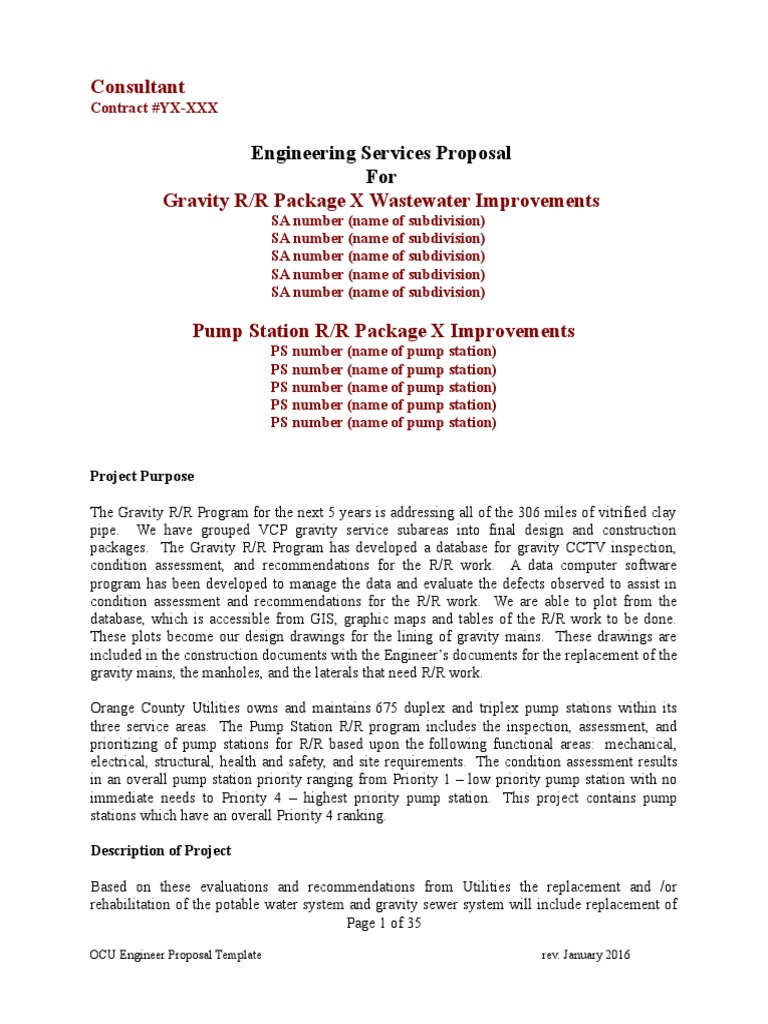 Consultant
Contract #YX-XXX

Engineering Services Proposal
For
Gravity R/R Package X Wastewater Improvements
SA number (name of subdivision)
SA number (name of subdivision)
SA number (name of subdivision)
SA number (name of subdivision)
SA number (name of subdivision)

Pump Station R/R Package X Improvements
PS number (name of pump station)
PS number (name of pump station)
PS number (name of pump station)
PS number (name of pump station)
PS number (name of pump station)

Project Purpose

The Gravity R/R Program for the next 5 years is addressing all of the 306 miles of vitrified clay pipe. We have grouped VCP gravity service subareas into final design and construction packages. The Gravity R/R Program has developed a database for gravity CCTV inspection, condition assessment, and recommendations for the R/R work. A data computer software program has been developed to manage the data and evaluate the defects observed to assist in condition assessment and recommendations for the R/R work. We are able to plot from the database, which is accessible from GIS, graphic maps and tables of the R/R work to be done. These plots become our design drawings for the lining of gravity mains. These drawings are included in the construction documents with the Engineer's documents for the replacement of the gravity mains, the manholes, and the laterals that need R/R work.

Orange County Utilities owns and maintains 675 duplex and triplex pump stations within its three service areas. The Pump Station R/R program includes the inspection, assessment, and prioritizing of pump stations for R/R based upon the following functional areas: mechanical, electrical, structural, health and safety, and site requirements. The condition assessment results in an overall pump station priority ranging from Priority 1 – low priority pump station with no immediate needs to Priority 4 – highest priority pump station. This project contains pump stations which have an overall Priority 4 ranking.

Description of Project

Based on these evaluations and recommendations from Utilities the replacement and /or rehabilitation of the potable water system and gravity sewer system will include replacement of

Page 1 of 35

OCU Engineer Proposal Template rev. January 2016